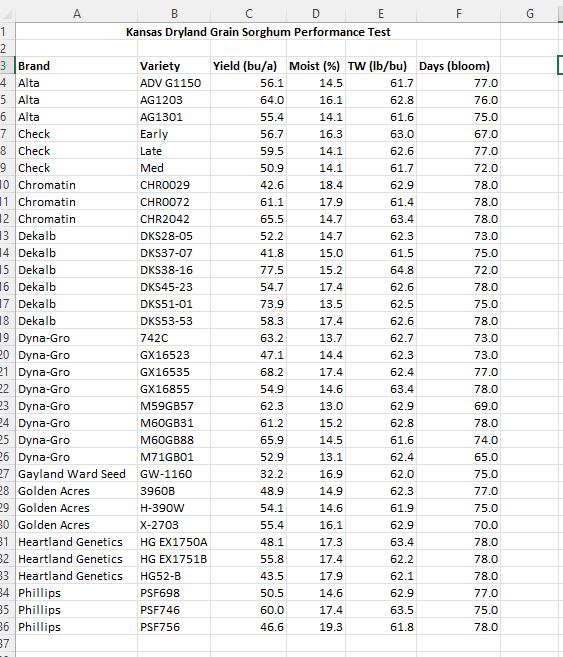 | | A | B | C | D | E | F | G |
|---|---|---|---|---|---|---|---|
| 1 | Kansas Dryland Grain Sorghum Performance Test | | | | | | |
| 2 | | | | | | | |
| 3 | Brand | Variety | Yield (bu/a) | Moist (%) | TW (lb/bu) | Days (bloom) | |
| 4 | Alta | ADV G1150 | 56.1 | 14.5 | 61.7 | 77.0 | |
| 5 | Alta | AG1203 | 64.0 | 16.1 | 62.8 | 76.0 | |
| 6 | Alta | AG1301 | 55.4 | 14.1 | 61.6 | 75.0 | |
| 7 | Check | Early | 56.7 | 16.3 | 63.0 | 67.0 | |
| 8 | Check | Late | 59.5 | 14.1 | 62.6 | 77.0 | |
| 9 | Check | Med | 50.9 | 14.1 | 61.7 | 72.0 | |
| 10 | Chromatin | CHR0029 | 42.6 | 18.4 | 62.9 | 78.0 | |
| 11 | Chromatin | CHR0072 | 61.1 | 17.9 | 61.4 | 78.0 | |
| 12 | Chromatin | CHR2042 | 65.5 | 14.7 | 63.4 | 78.0 | |
| 13 | Dekalb | DKS28-05 | 52.2 | 14.7 | 62.3 | 73.0 | |
| 14 | Dekalb | DKS37-07 | 41.8 | 15.0 | 61.5 | 75.0 | |
| 15 | Dekalb | DKS38-16 | 77.5 | 15.2 | 64.8 | 72.0 | |
| 16 | Dekalb | DKS45-23 | 54.7 | 17.4 | 62.6 | 78.0 | |
| 17 | Dekalb | DKS51-01 | 73.9 | 13.5 | 62.5 | 75.0 | |
| 18 | Dekalb | DKS53-53 | 58.3 | 17.4 | 62.6 | 78.0 | |
| 19 | Dyna-Gro | 742C | 63.2 | 13.7 | 62.7 | 73.0 | |
| 20 | Dyna-Gro | GX16523 | 47.1 | 14.4 | 62.3 | 73.0 | |
| 21 | Dyna-Gro | GX16535 | 68.2 | 17.4 | 62.4 | 77.0 | |
| 22 | Dyna-Gro | GX16855 | 54.9 | 14.6 | 63.4 | 78.0 | |
| 23 | Dyna-Gro | M59GB57 | 62.3 | 13.0 | 62.9 | 69.0 | |
| 24 | Dyna-Gro | M60GB31 | 61.2 | 15.2 | 62.8 | 78.0 | |
| 25 | Dyna-Gro | M60GB88 | 65.9 | 14.5 | 61.6 | 74.0 | |
| 26 | Dyna-Gro | M71GB01 | 52.9 | 13.1 | 62.4 | 65.0 | |
| 27 | Gayland Ward Seed | GW-1160 | 32.2 | 16.9 | 62.0 | 75.0 | |
| 28 | Golden Acres | 3960B | 48.9 | 14.9 | 62.3 | 77.0 | |
| 29 | Golden Acres | H-390W | 54.1 | 14.6 | 61.9 | 75.0 | |
| 30 | Golden Acres | X-2703 | 55.4 | 16.1 | 62.9 | 70.0 | |
| 31 | Heartland Genetics | HG EX1750A | 48.1 | 17.3 | 63.4 | 78.0 | |
| 32 | Heartland Genetics | HG EX1751B | 55.8 | 17.4 | 62.2 | 78.0 | |
| 33 | Heartland Genetics | HG52-B | 43.5 | 17.9 | 62.1 | 78.0 | |
| 34 | Phillips | PSF698 | 50.5 | 14.6 | 62.9 | 77.0 | |
| 35 | Phillips | PSF746 | 60.0 | 17.4 | 63.5 | 75.0 | |
| 36 | Phillips | PSF756 | 46.6 | 19.3 | 61.8 | 78.0 | |
| 37 | | | | | | | |